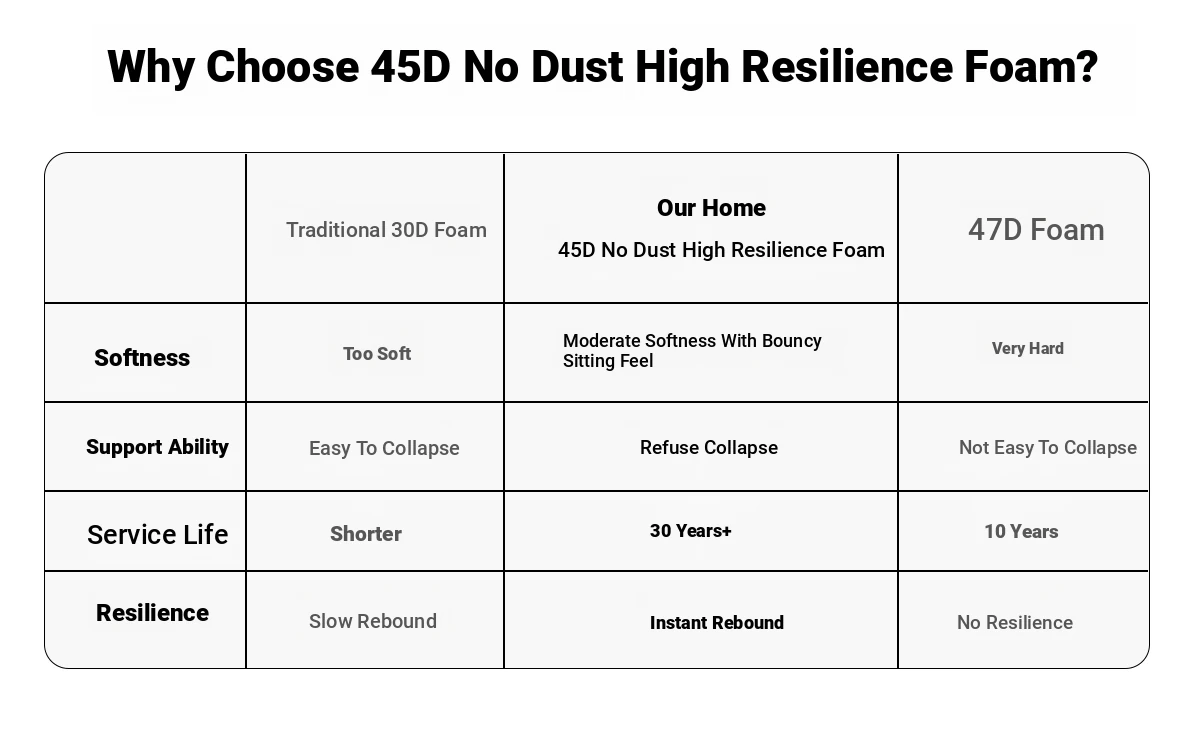 Why Choose 45D No Dust High Resilience Foam?

| | Traditional 30D Foam | Our Home 45D No Dust High Resilience Foam | 47D Foam |
|---|---|---|---|
| Softness | Too Soft | Moderate Softness With Bouncy Sitting Feel | Very Hard |
| Support Ability | Easy To Collapse | Refuse Collapse | Not Easy To Collapse |
| Service Life | Shorter | 30 Years+ | 10 Years |
| Resilience | Slow Rebound | Instant Rebound | No Resilience |